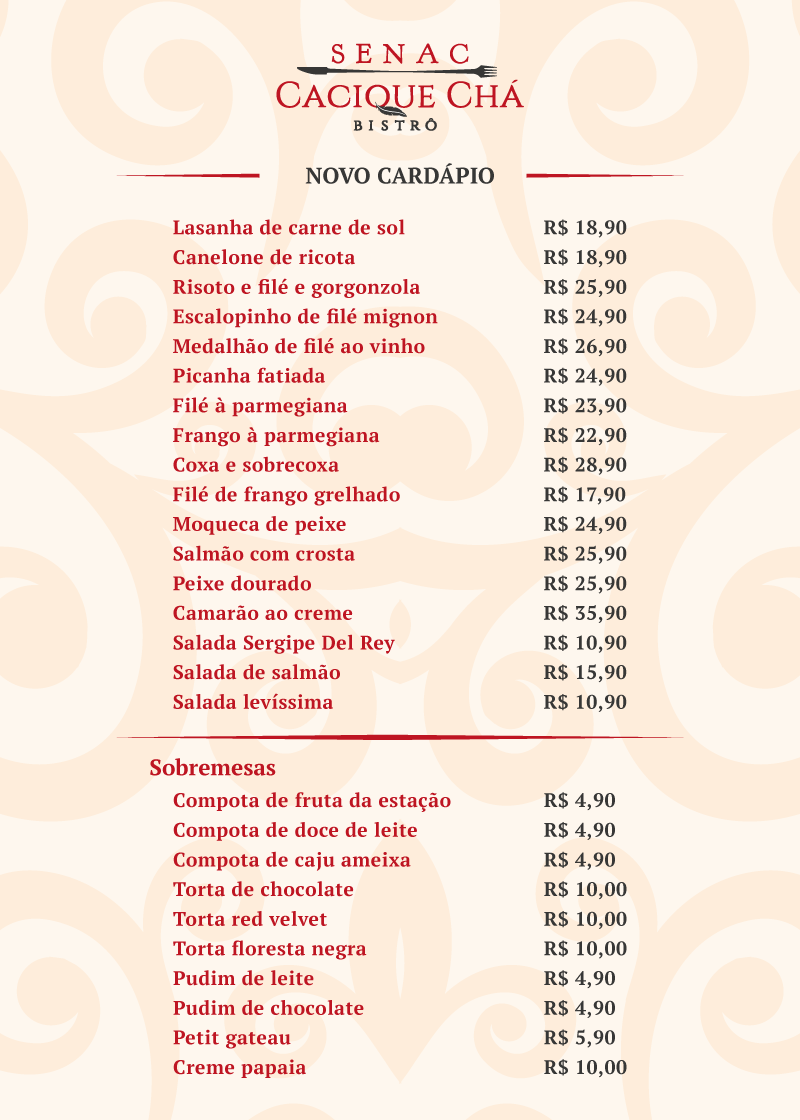 SENAC
CACIQUE CHÁ
BISTRÔ

NOVO CARDÁPIO

| | |
|---|---|
| Lasanha de carne de sol | R$ 18,90 |
| Canelone de ricota | R$ 18,90 |
| Risoto e filé e gorgonzola | R$ 25,90 |
| Escalopinho de filé mignon | R$ 24,90 |
| Medalhão de filé ao vinho | R$ 26,90 |
| Picanha fatiada | R$ 24,90 |
| Filé à parmegiana | R$ 23,90 |
| Frango à parmegiana | R$ 22,90 |
| Coxa e sobrecoxa | R$ 28,90 |
| Filé de frango grelhado | R$ 17,90 |
| Moqueca de peixe | R$ 24,90 |
| Salmão com crosta | R$ 25,90 |
| Peixe dourado | R$ 25,90 |
| Camarão ao creme | R$ 35,90 |
| Salada Sergipe Del Rey | R$ 10,90 |
| Salada de salmão | R$ 15,90 |
| Salada levíssima | R$ 10,90 |

Sobremesas

| | |
|---|---|
| Compota de fruta da estação | R$ 4,90 |
| Compota de doce de leite | R$ 4,90 |
| Compota de caju ameixa | R$ 4,90 |
| Torta de chocolate | R$ 10,00 |
| Torta red velvet | R$ 10,00 |
| Torta floresta negra | R$ 10,00 |
| Pudim de leite | R$ 4,90 |
| Pudim de chocolate | R$ 4,90 |
| Petit gateau | R$ 5,90 |
| Creme papaia | R$ 10,00 |